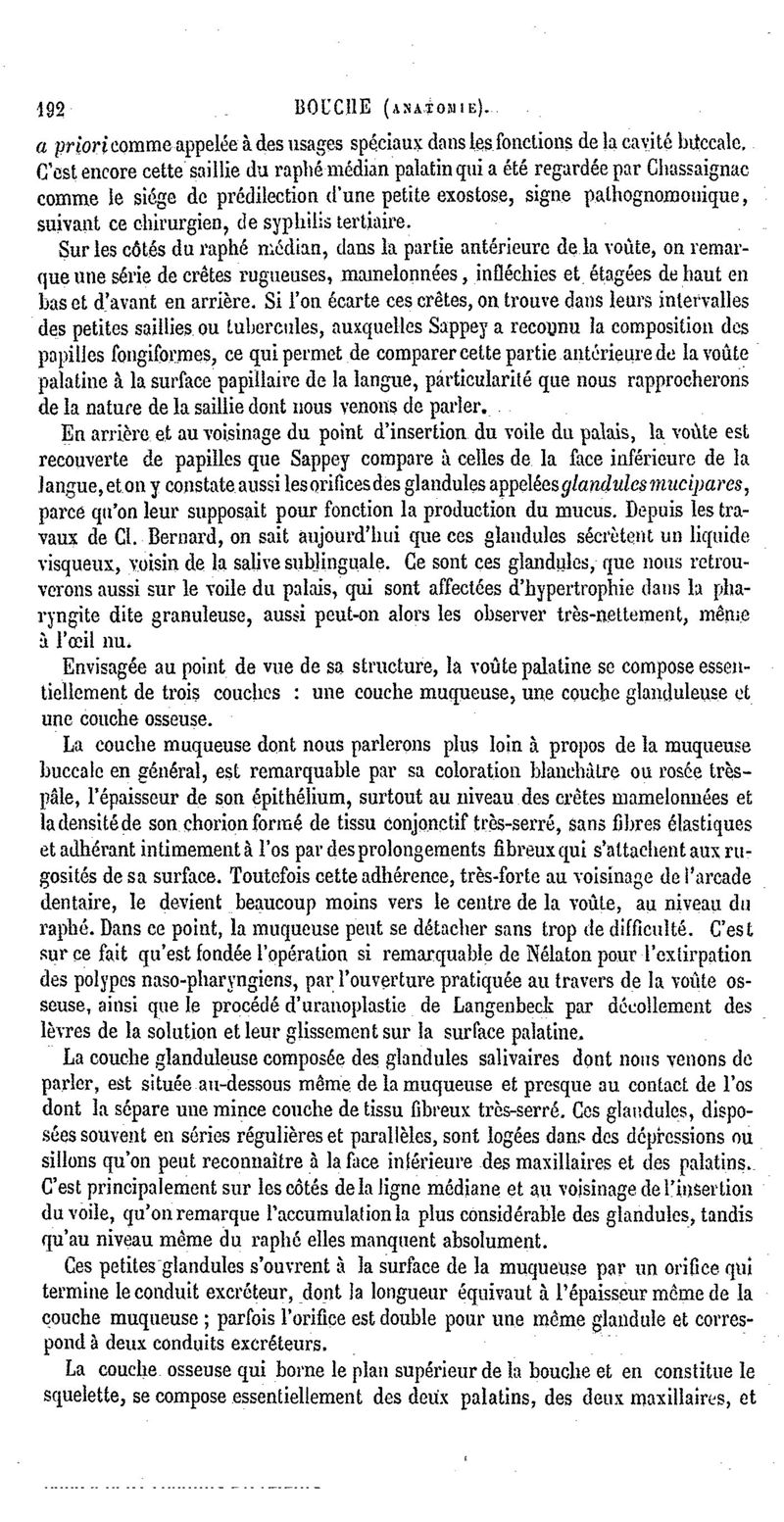 192 BOUCHE (ANATOMIE).

a priori comme appelée à des usages spéciaux dans les fonctions de la cavité buccale. C'est encore cette saillie du raphé médian palatin qui a été regardée par Chassaignac comme le siége de prédilection d'une petite exostose, signe pathognomonique, suivant ce chirurgien, de syphilis tertiaire.

Sur les côtés du raphé médian, dans la partie antérieure de la voûte, on remarque une série de crêtes rugueuses, mamelonnées, infléchies et étagées de haut en bas et d'avant en arrière. Si l'on écarte ces crêtes, on trouve dans leurs intervalles des petites saillies ou tubercules, auxquelles Sappey a reconnu la composition des papilles fongiformes, ce qui permet de comparer cette partie antérieure de la voûte palatine à la surface papillaire de la langue, particularité que nous rapprocherons de la nature de la saillie dont nous venons de parler.

En arrière et au voisinage du point d'insertion du voile du palais, la voûte est recouverte de papilles que Sappey compare à celles de la face inférieure de la langue, et on y constate aussi les orifices des glandules appelées glandules mucipares, parce qu'on leur supposait pour fonction la production du mucus. Depuis les travaux de Cl. Bernard, on sait aujourd'hui que ces glandules sécrètent un liquide visqueux, voisin de la salive sublinguale. Ce sont ces glandules, que nous retrouverons aussi sur le voile du palais, qui sont affectées d'hypertrophie dans la pharyngite dite granuleuse, aussi peut-on alors les observer très-nettement, même à l'œil nu.

Envisagée au point de vue de sa structure, la voûte palatine se compose essentiellement de trois couches : une couche muqueuse, une couche glanduleuse et une couche osseuse.

La couche muqueuse dont nous parlerons plus loin à propos de la muqueuse buccale en général, est remarquable par sa coloration blanchâtre ou rosée très-pâle, l'épaisseur de son épithélium, surtout au niveau des crêtes mamelonnées et la densité de son chorion formé de tissu conjonctif très-serré, sans fibres élastiques et adhérant intimement à l'os par des prolongements fibreux qui s'attachent aux rugosités de sa surface. Toutefois cette adhérence, très-forte au voisinage de l'arcade dentaire, le devient beaucoup moins vers le centre de la voûte, au niveau du raphé. Dans ce point, la muqueuse peut se détacher sans trop de difficulté. C'est sur ce fait qu'est fondée l'opération si remarquable de Nélaton pour l'extirpation des polypes naso-pharyngiens, par l'ouverture pratiquée au travers de la voûte osseuse, ainsi que le procédé d'uranoplastie de Langenbeck par décollement des lèvres de la solution et leur glissement sur la surface palatine.

La couche glanduleuse composée des glandules salivaires dont nous venons de parler, est située au-dessous même de la muqueuse et presque au contact de l'os dont la sépare une mince couche de tissu fibreux très-serré. Ces glandules, disposées souvent en séries régulières et parallèles, sont logées dans des dépressions ou sillons qu'on peut reconnaître à la face inférieure des maxillaires et des palatins. C'est principalement sur les côtés de la ligne médiane et au voisinage de l'insertion du voile, qu'on remarque l'accumulation la plus considérable des glandules, tandis qu'au niveau même du raphé elles manquent absolument.

Ces petites glandules s'ouvrent à la surface de la muqueuse par un orifice qui termine le conduit excréteur, dont la longueur équivaut à l'épaisseur même de la couche muqueuse ; parfois l'orifice est double pour une même glandule et correspond à deux conduits excréteurs.

La couche osseuse qui borne le plan supérieur de la bouche et en constitue le squelette, se compose essentiellement des deux palatins, des deux maxillaires, et